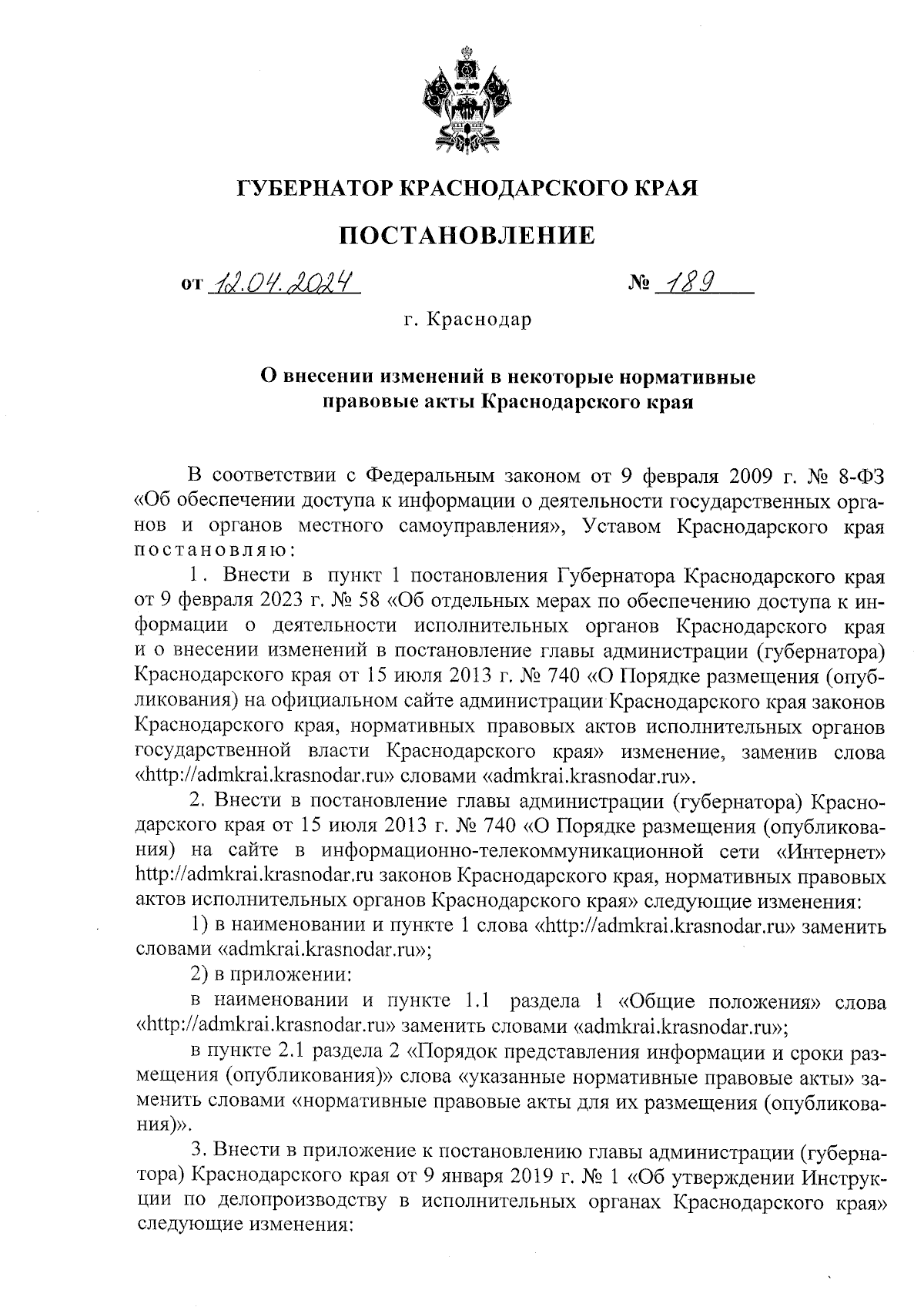 ГУБЕРНАТОР КРАСНОДАРСКОГО КРАЯ

ПОСТАНОВЛЕНИЕ

от 12.04.2024 № 189

г. Краснодар

О внесении изменений в некоторые нормативные правовые акты Краснодарского края

В соответствии с Федеральным законом от 9 февраля 2009 г. № 8-ФЗ «Об обеспечении доступа к информации о деятельности государственных органов и органов местного самоуправления», Уставом Краснодарского края постановляю:

1. Внести в пункт 1 постановления Губернатора Краснодарского края от 9 февраля 2023 г. № 58 «Об отдельных мерах по обеспечению доступа к информации о деятельности исполнительных органов Краснодарского края и о внесении изменений в постановление главы администрации (губернатора) Краснодарского края от 15 июля 2013 г. № 740 «О Порядке размещения (опубликования) на официальном сайте администрации Краснодарского края законов Краснодарского края, нормативных правовых актов исполнительных органов государственной власти Краснодарского края» изменение, заменив слова «http://admkrai.krasnodar.ru» словами «admkrai.krasnodar.ru».

2. Внести в постановление главы администрации (губернатора) Краснодарского края от 15 июля 2013 г. № 740 «О Порядке размещения (опубликования) на сайте в информационно-телекоммуникационной сети «Интернет» http://admkrai.krasnodar.ru законов Краснодарского края, нормативных правовых актов исполнительных органов Краснодарского края» следующие изменения:

1) в наименовании и пункте 1 слова «http://admkrai.krasnodar.ru» заменить словами «admkrai.krasnodar.ru»;

2) в приложении:

в наименовании и пункте 1.1 раздела 1 «Общие положения» слова «http://admkrai.krasnodar.ru» заменить словами «admkrai.krasnodar.ru»;

в пункте 2.1 раздела 2 «Порядок представления информации и сроки размещения (опубликования)» слова «указанные нормативные правовые акты» заменить словами «нормативные правовые акты для их размещения (опубликования)».

3. Внести в приложение к постановлению главы администрации (губернатора) Краснодарского края от 9 января 2019 г. № 1 «Об утверждении Инструкции по делопроизводству в исполнительных органах Краснодарского края» следующие изменения: